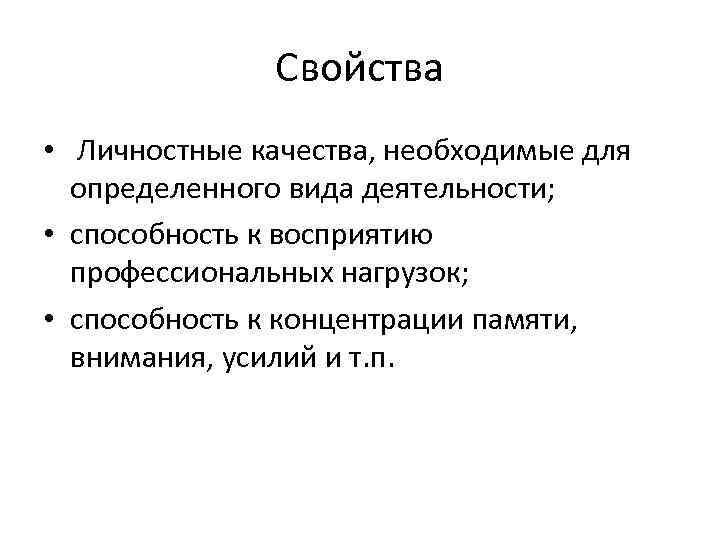 Свойства

• Личностные качества, необходимые для определенного вида деятельности;
• способность к восприятию профессиональных нагрузок;
• способность к концентрации памяти, внимания, усилий и т.п.